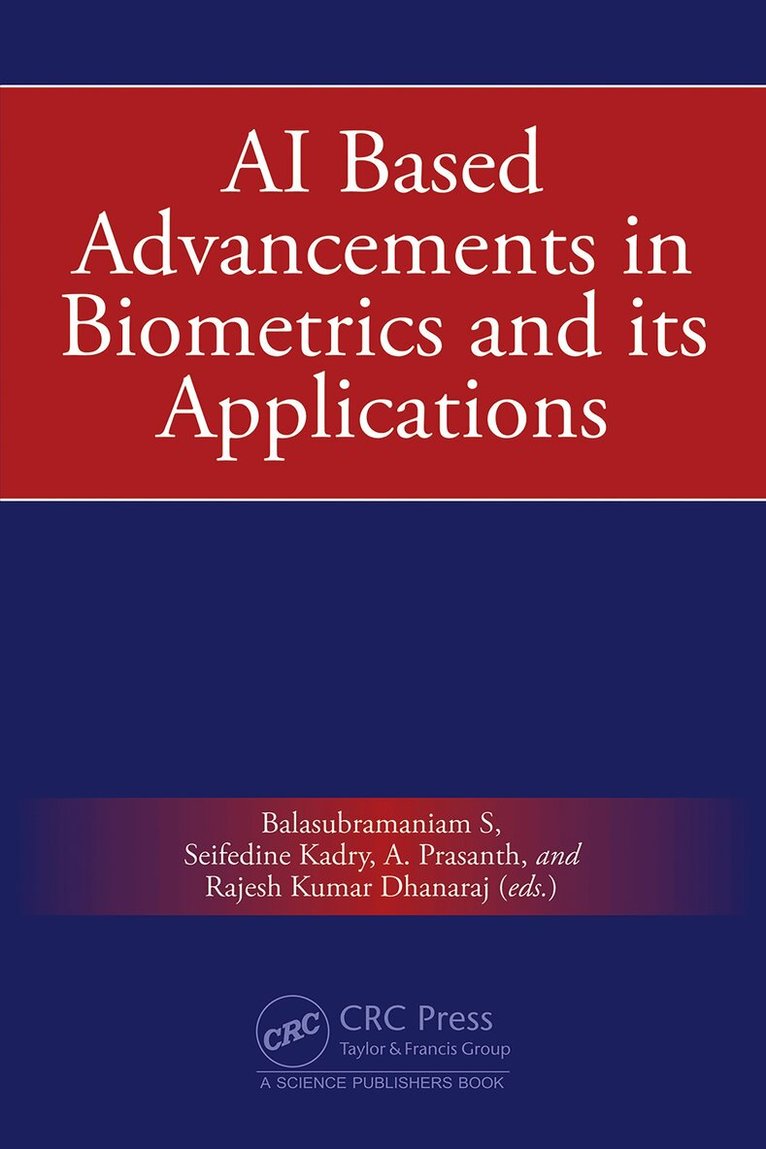 AI Based Advancements in Biometrics and its Applications

Balasubramaniam S,
Seifedine Kadry, A. Prasanth, and
Rajesh Kumar Dhanaraj (eds.)

CRC
CRC Press
Taylor & Francis Group
A SCIENCE PUBLISHERS BOOK